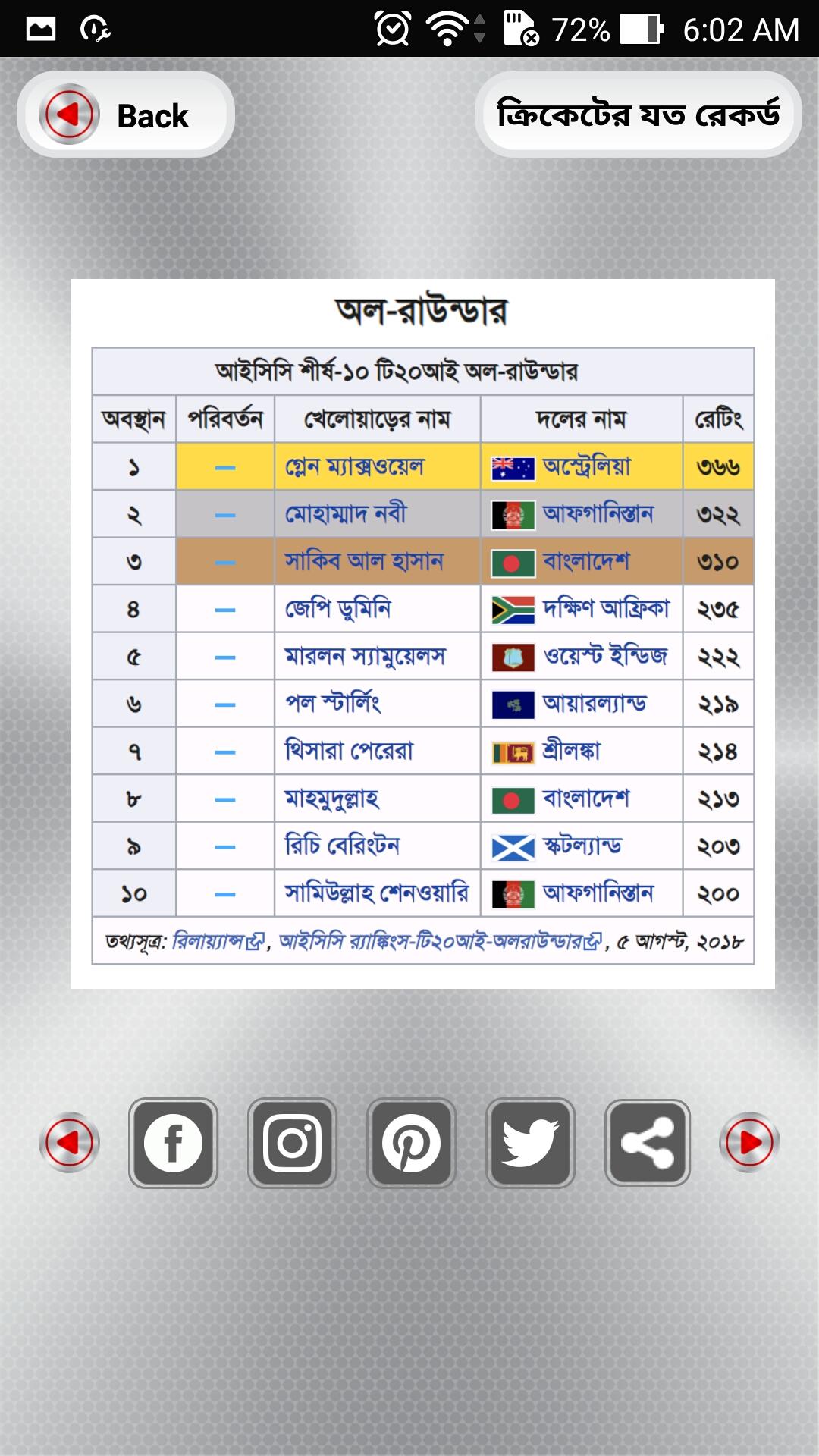 72% 6:02 AM

Back

ক্রিকেটের যত রেকর্ড

অল-রাউন্ডার

আইসিসি শীর্ষ-১০ টি২০আই অল-রাউন্ডার

| অবস্থান | পরিবর্তন | খেলোয়াড়ের নাম | দলের নাম | রেটিং |
|---|---|---|---|---|
| ১ | — | গ্লেন ম্যাক্সওয়েল | অস্ট্রেলিয়া | ৩৬৬ |
| ২ | — | মোহাম্মাদ নবী | আফগানিস্তান | ৩২২ |
| ৩ | — | সাকিব আল হাসান | বাংলাদেশ | ৩১০ |
| ৪ | — | জেপি ডুমিনি | দক্ষিণ আফ্রিকা | ২৩৫ |
| ৫ | — | মারলন স্যামুয়েলস | ওয়েস্ট ইন্ডিজ | ২২২ |
| ৬ | — | পল স্টার্লিং | আয়ারল্যান্ড | ২১৯ |
| ৭ | — | থিসারা পেরেরা | শ্রীলঙ্কা | ২১৪ |
| ৮ | — | মাহমুদুল্লাহ | বাংলাদেশ | ২১৩ |
| ৯ | — | রিচি বেরিংটন | স্কটল্যান্ড | ২০৩ |
| ১০ | — | সামিউল্লাহ শেনওয়ারি | আফগানিস্তান | ২০০ |

তথ্যসূত্র: রিলায়্যান্স, আইসিসি র‍্যাঙ্কিংস-টি২০আই-অলরাউন্ডার, ৫ আগস্ট, ২০১৮